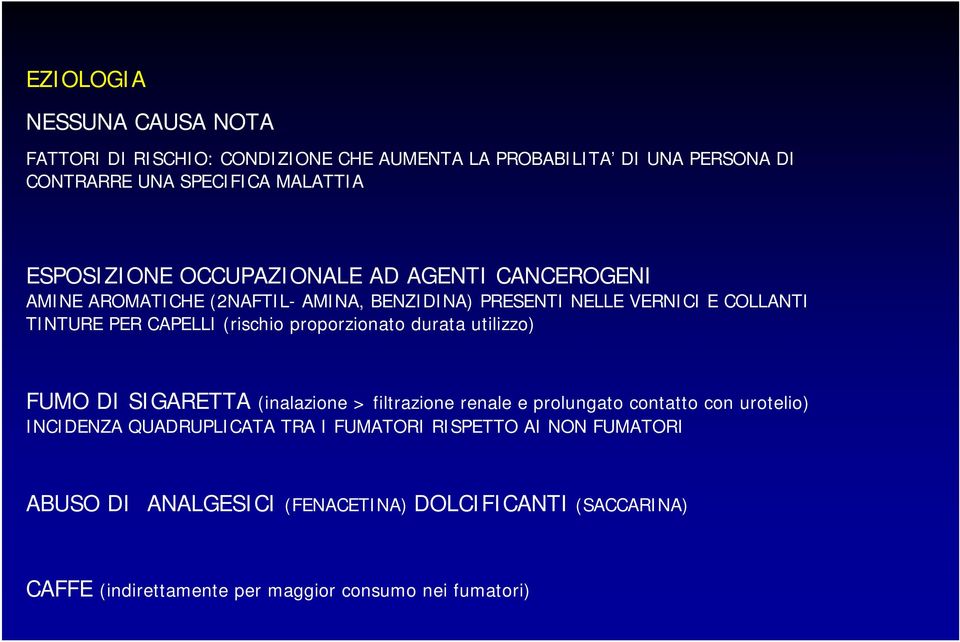 EZIOLOGIA

NESSUNA CAUSA NOTA

FATTORI DI RISCHIO: CONDIZIONE CHE AUMENTA LA PROBABILITA' DI UNA PERSONA DI CONTRARRE UNA SPECIFICA MALATTIA

ESPOSIZIONE OCCUPAZIONALE AD AGENTI CANCEROGENI
AMINE AROMATICHE (2NAFTIL- AMINA, BENZIDINA) PRESENTI NELLE VERNICI E COLLANTI
TINTURE PER CAPELLI (rischio proporzionato durata utilizzo)

FUMO DI SIGARETTA (inalazione > filtrazione renale e prolungato contatto con urotelio)
INCIDENZA QUADRUPLICATA TRA I FUMATORI RISPETTO AI NON FUMATORI

ABUSO DI ANALGESICI (FENACETINA) DOLCIFICANTI (SACCARINA)

CAFFE (indirettamente per maggior consumo nei fumatori)